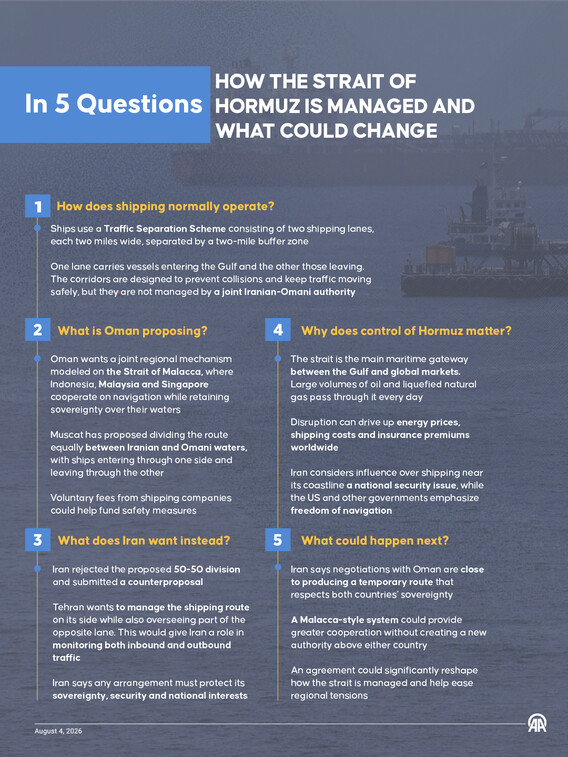 In 5 Questions

HOW THE STRAIT OF HORMUZ IS MANAGED AND WHAT COULD CHANGE

1 How does shipping normally operate?

Ships use a Traffic Separation Scheme consisting of two shipping lanes, each two miles wide, separated by a two-mile buffer zone

One lane carries vessels entering the Gulf and the other those leaving. The corridors are designed to prevent collisions and keep traffic moving safely, but they are not managed by a joint Iranian-Omani authority

2 What is Oman proposing?

Oman wants a joint regional mechanism modeled on the Strait of Malacca, where Indonesia, Malaysia and Singapore cooperate on navigation while retaining sovereignty over their waters

Muscat has proposed dividing the route equally between Iranian and Omani waters, with ships entering through one side and leaving through the other

Voluntary fees from shipping companies could help fund safety measures

3 What does Iran want instead?

Iran rejected the proposed 50-50 division and submitted a counterproposal

Tehran wants to manage the shipping route on its side while also overseeing part of the opposite lane. This would give Iran a role in monitoring both inbound and outbound traffic

Iran says any arrangement must protect its sovereignty, security and national interests

4 Why does control of Hormuz matter?

The strait is the main maritime gateway between the Gulf and global markets. Large volumes of oil and liquefied natural gas pass through it every day

Disruption can drive up energy prices, shipping costs and insurance premiums worldwide

Iran considers influence over shipping near its coastline a national security issue, while the US and other governments emphasize freedom of navigation

5 What could happen next?

Iran says negotiations with Oman are close to producing a temporary route that respects both countries' sovereignty

A Malacca-style system could provide greater cooperation without creating a new authority above either country

An agreement could significantly reshape how the strait is managed and help ease regional tensions

August 4, 2026

AA